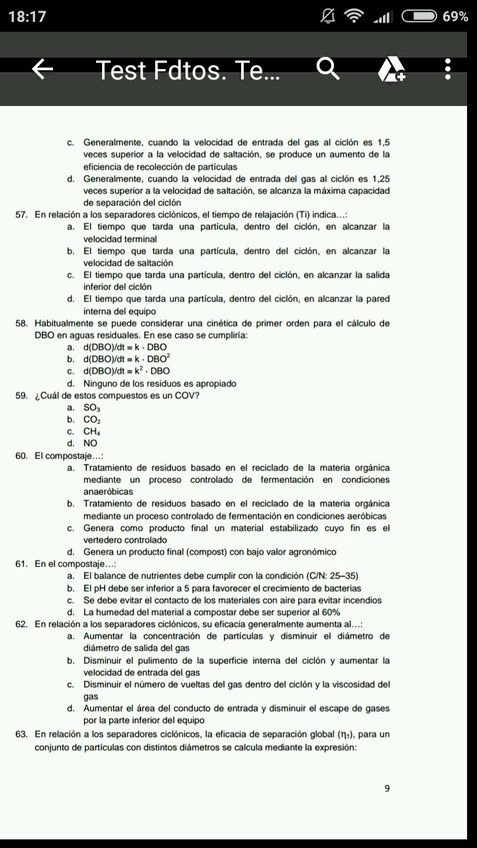 18:17
69%
Test Fdtos. Te...

c. Generalmente, cuando la velocidad de entrada del gas al ciclón es 1,5 veces superior a la velocidad de saltación, se produce un aumento de la eficiencia de recolección de partículas
d. Generalmente, cuando la velocidad de entrada del gas al ciclón es 1,25 veces superior a la velocidad de saltación, se alcanza la máxima capacidad de separación del ciclón
57. En relación a los separadores ciclónicos, el tiempo de relajación (Ti) indica...:
a. El tiempo que tarda una partícula, dentro del ciclón, en alcanzar la velocidad terminal
b. El tiempo que tarda una partícula, dentro del ciclón, en alcanzar la velocidad de saltación
c. El tiempo que tarda una partícula, dentro del ciclón, en alcanzar la salida inferior del ciclón
d. El tiempo que tarda una partícula, dentro del ciclón, en alcanzar la pared interna del equipo
58. Habitualmente se puede considerar una cinética de primer orden para el cálculo de DBO en aguas residuales. En ese caso se cumpliría:
a. d(DBO)/dt = k · DBO
b. d(DBO)/dt = k · $DBO^2$
c. d(DBO)/dt = $k^2$ · DBO
d. Ninguno de los residuos es apropiado
59. ¿Cuál de estos compuestos es un COV?
a. $SO_3$
b. $CO_2$
c. $CH_4$
d. NO
60. El compostaje...:
a. Tratamiento de residuos basado en el reciclado de la materia orgánica mediante un proceso controlado de fermentación en condiciones anaeróbicas
b. Tratamiento de residuos basado en el reciclado de la materia orgánica mediante un proceso controlado de fermentación en condiciones aeróbicas
c. Genera como producto final un material estabilizado cuyo fin es el vertedero controlado
d. Genera un producto final (compost) con bajo valor agronómico
61. En el compostaje...:
a. El balance de nutrientes debe cumplir con la condición (C/N: 25–35)
b. El pH debe ser inferior a 5 para favorecer el crecimiento de bacterias
c. Se debe evitar el contacto de los materiales con aire para evitar incendios
d. La humedad del material a compostar debe ser superior al 60%
62. En relación a los separadores ciclónicos, su eficacia generalmente aumenta al...:
a. Aumentar la concentración de partículas y disminuir el diámetro de diámetro de salida del gas
b. Disminuir el pulimento de la superficie interna del ciclón y aumentar la velocidad de entrada del gas
c. Disminuir el número de vueltas del gas dentro del ciclón y la viscosidad del gas
d. Aumentar el área del conducto de entrada y disminuir el escape de gases por la parte inferior del equipo
63. En relación a los separadores ciclónicos, la eficacia de separación global ($\eta_T$), para un conjunto de partículas con distintos diámetros se calcula mediante la expresión:

9